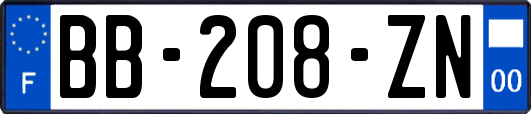 F

BB-208-ZN

00